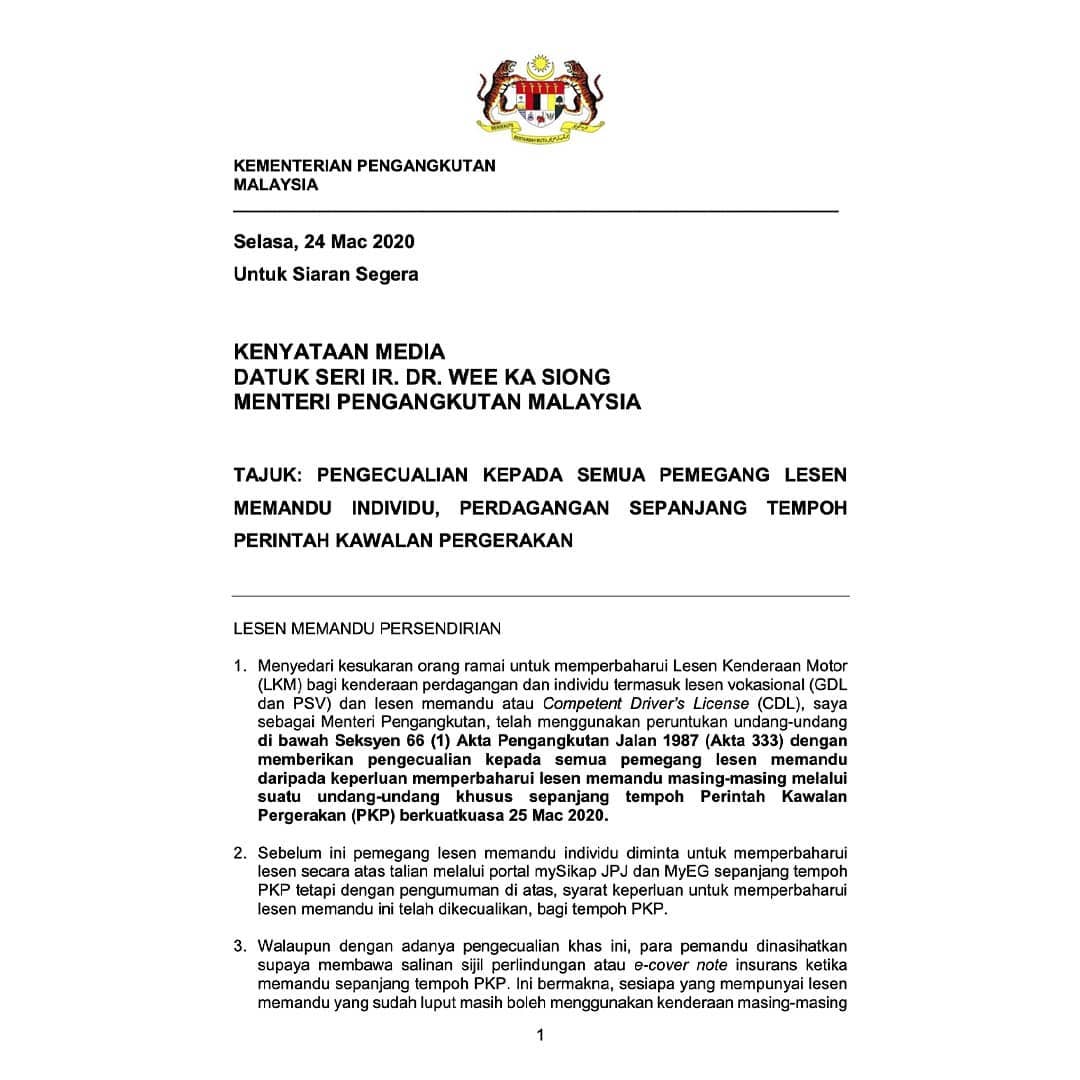 KEMENTERIAN PENGANGKUTAN
MALAYSIA

Selasa, 24 Mac 2020

Untuk Siaran Segera

KENYATAAN MEDIA
DATUK SERI IR. DR. WEE KA SIONG
MENTERI PENGANGKUTAN MALAYSIA

TAJUK: PENGECUALIAN KEPADA SEMUA PEMEGANG LESEN MEMANDU INDIVIDU, PERDAGANGAN SEPANJANG TEMPOH PERINTAH KAWALAN PERGERAKAN

LESEN MEMANDU PERSENDIRIAN

1. Menyedari kesukaran orang ramai untuk memperbaharui Lesen Kenderaan Motor (LKM) bagi kenderaan perdagangan dan individu termasuk lesen vokasional (GDL dan PSV) dan lesen memandu atau Competent Driver's License (CDL), saya sebagai Menteri Pengangkutan, telah menggunakan peruntukan undang-undang di bawah Seksyen 66 (1) Akta Pengangkutan Jalan 1987 (Akta 333) dengan memberikan pengecualian kepada semua pemegang lesen memandu daripada keperluan memperbaharui lesen memandu masing-masing melalui suatu undang-undang khusus sepanjang tempoh Perintah Kawalan Pergerakan (PKP) berkuatkuasa 25 Mac 2020.

2. Sebelum ini pemegang lesen memandu individu diminta untuk memperbaharui lesen secara atas talian melalui portal mySikap JPJ dan MyEG sepanjang tempoh PKP tetapi dengan pengumuman di atas, syarat keperluan untuk memperbaharui lesen memandu ini telah dikecualikan, bagi tempoh PKP.

3. Walaupun dengan adanya pengecualian khas ini, para pemandu dinasihatkan supaya membawa salinan sijil perlindungan atau e-cover note insurans ketika memandu sepanjang tempoh PKP. Ini bermakna, sesiapa yang mempunyai lesen memandu yang sudah luput masih boleh menggunakan kenderaan masing-masing

1